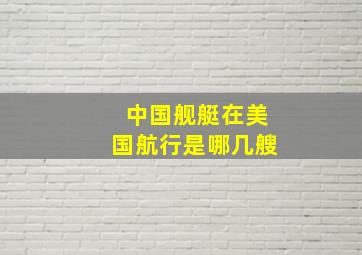 中国舰艇在美国航行是哪几艘